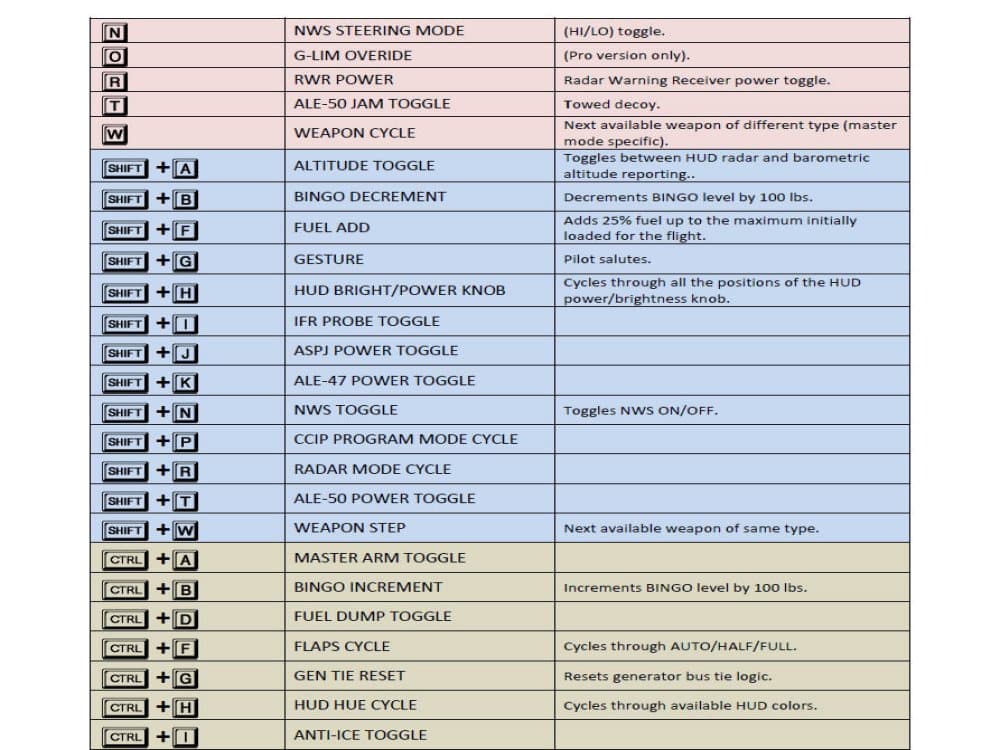 | | | |
|---|---|---|
| N | NWS STEERING MODE | (HI/LO) toggle. |
| O | G-LIM OVERIDE | (Pro version only). |
| R | RWR POWER | Radar Warning Receiver power toggle. |
| T | ALE-50 JAM TOGGLE | Towed decoy. |
| W | WEAPON CYCLE | Next available weapon of different type (master mode specific). |
| SHIFT + A | ALTITUDE TOGGLE | Toggles between HUD radar and barometric altitude reporting.. |
| SHIFT + B | BINGO DECREMENT | Decrements BINGO level by 100 lbs. |
| SHIFT + F | FUEL ADD | Adds 25% fuel up to the maximum initially loaded for the flight. |
| SHIFT + G | GESTURE | Pilot salutes. |
| SHIFT + H | HUD BRIGHT/POWER KNOB | Cycles through all the positions of the HUD power/brightness knob. |
| SHIFT + I | IFR PROBE TOGGLE | |
| SHIFT + J | ASPJ POWER TOGGLE | |
| SHIFT + K | ALE-47 POWER TOGGLE | |
| SHIFT + N | NWS TOGGLE | Toggles NWS ON/OFF. |
| SHIFT + P | CCIP PROGRAM MODE CYCLE | |
| SHIFT + R | RADAR MODE CYCLE | |
| SHIFT + T | ALE-50 POWER TOGGLE | |
| SHIFT + W | WEAPON STEP | Next available weapon of same type. |
| CTRL + A | MASTER ARM TOGGLE | |
| CTRL + B | BINGO INCREMENT | Increments BINGO level by 100 lbs. |
| CTRL + D | FUEL DUMP TOGGLE | |
| CTRL + F | FLAPS CYCLE | Cycles through AUTO/HALF/FULL. |
| CTRL + G | GEN TIE RESET | Resets generator bus tie logic. |
| CTRL + H | HUD HUE CYCLE | Cycles through available HUD colors. |
| CTRL + I | ANTI-ICE TOGGLE | |